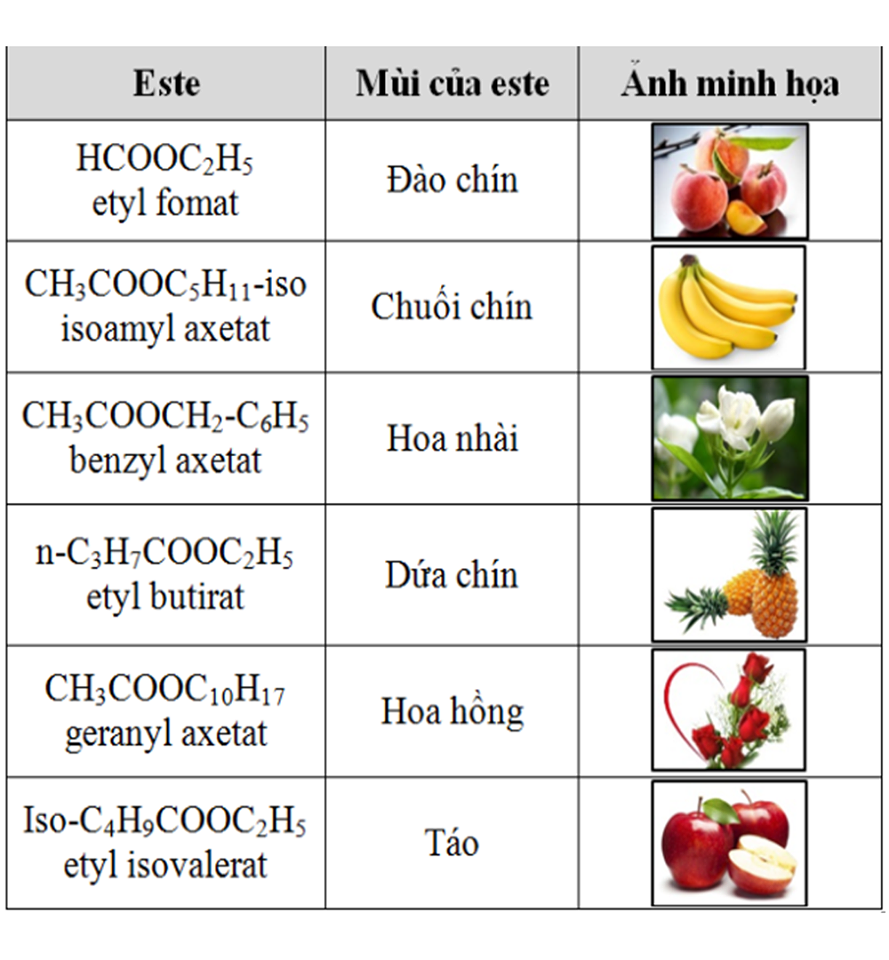 | Este | Mùi của este | Ảnh minh họa |
|---|---|---|
| $HCOOC_2H_5$ etyl fomat | Đào chín | |
| $CH_3COOC_5H_{11}$-iso isoamyl axetat | Chuối chín | |
| $CH_3COOCH_2$-$C_6H_5$ benzyl axetat | Hoa nhài | |
| n-$C_3H_7COOC_2H_5$ etyl butirat | Dứa chín | |
| $CH_3COOC_{10}H_{17}$ geranyl axetat | Hoa hồng | |
| Iso-$C_4H_9COOC_2H_5$ etyl isovalerat | Táo | |